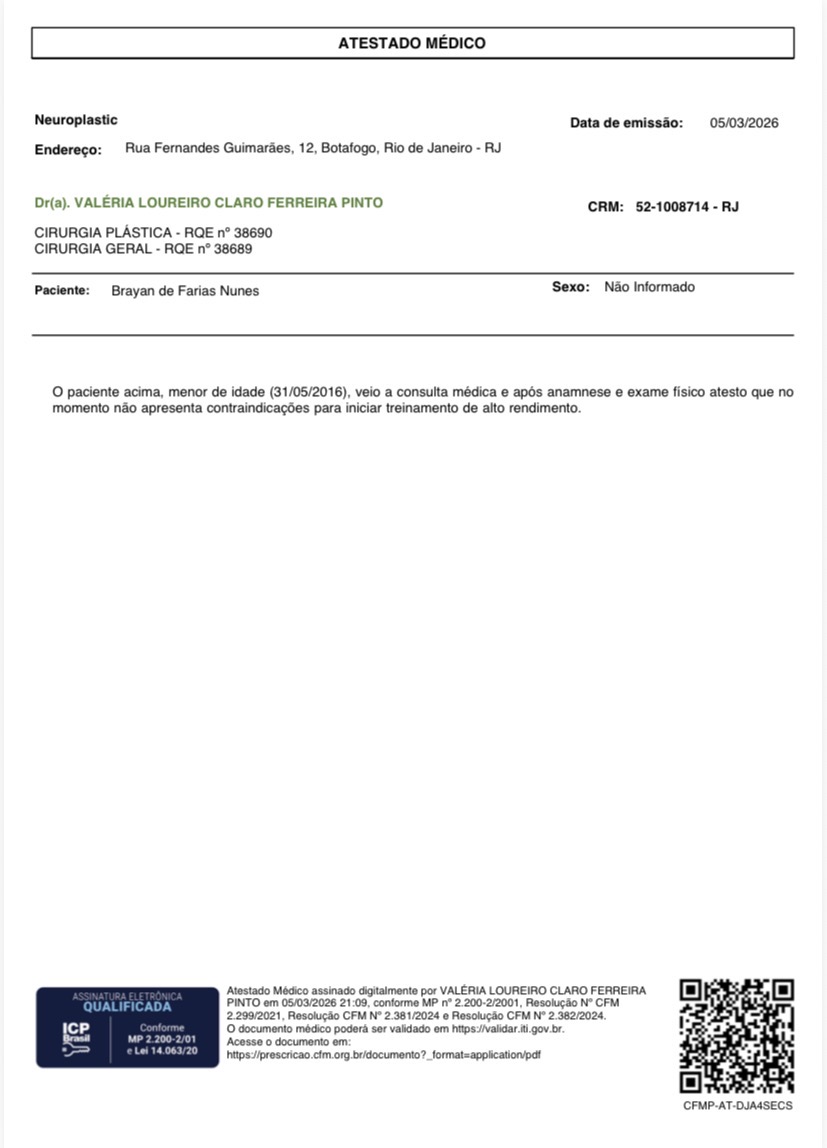 ATESTADO MÉDICO

Neuroplastic

Data de emissão: 05/03/2026

Endereço: Rua Fernandes Guimarães, 12, Botafogo, Rio de Janeiro - RJ

Dr(a). VALÉRIA LOUREIRO CLARO FERREIRA PINTO

CRM: 52-1008714 - RJ

CIRURGIA PLÁSTICA - RQE nº 38690
CIRURGIA GERAL - RQE nº 38689

Paciente: Brayan de Farias Nunes

Sexo: Não Informado

O paciente acima, menor de idade (31/05/2016), veio a consulta médica e após anamnese e exame físico atesto que no momento não apresenta contraindicações para iniciar treinamento de alto rendimento.

ASSINATURA ELETRÔNICA
QUALIFICADA
ICP Brasil
Conforme
MP 2.200-2/01
e Lei 14.063/20

Atestado Médico assinado digitalmente por VALÉRIA LOUREIRO CLARO FERREIRA PINTO em 05/03/2026 21:09, conforme MP nº 2.200-2/2001, Resolução Nº CFM 2.299/2021, Resolução CFM Nº 2.381/2024 e Resolução CFM Nº 2.382/2024.
O documento médico poderá ser validado em https://validar.iti.gov.br.
Acesse o documento em:
https://prescricao.cfm.org.br/documento?_format=application/pdf

CFMP-AT-DJA4SECS